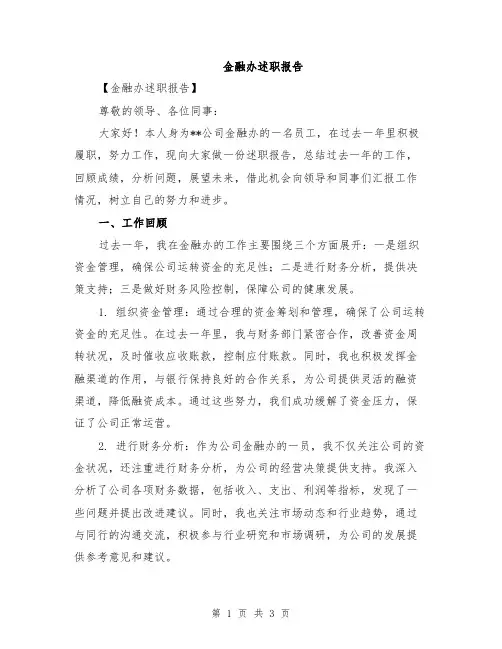 金融办述职报告

【金融办述职报告】

尊敬的领导、各位同事：

大家好！本人身为**公司金融办的一名员工，在过去一年里积极履职，努力工作，现向大家做一份述职报告，总结过去一年的工作，回顾成绩，分析问题，展望未来，借此机会向领导和同事们汇报工作情况，树立自己的努力和进步。

一、工作回顾

过去一年，我在金融办的工作主要围绕三个方面展开：一是组织资金管理，确保公司运转资金的充足性；二是进行财务分析，提供决策支持；三是做好财务风险控制，保障公司的健康发展。

1. 组织资金管理：通过合理的资金筹划和管理，确保了公司运转资金的充足性。在过去一年里，我与财务部门紧密合作，改善资金周转状况，及时催收应收账款，控制应付账款。同时，我也积极发挥金融渠道的作用，与银行保持良好的合作关系，为公司提供灵活的融资渠道，降低融资成本。通过这些努力，我们成功缓解了资金压力，保证了公司正常运营。

2. 进行财务分析：作为公司金融办的一员，我不仅关注公司的资金状况，还注重进行财务分析，为公司的经营决策提供支持。我深入分析了公司各项财务数据，包括收入、支出、利润等指标，发现了一些问题并提出改进建议。同时，我也关注市场动态和行业趋势，通过与同行的沟通交流，积极参与行业研究和市场调研，为公司的发展提供参考意见和建议。

第 1 页 共 3 页